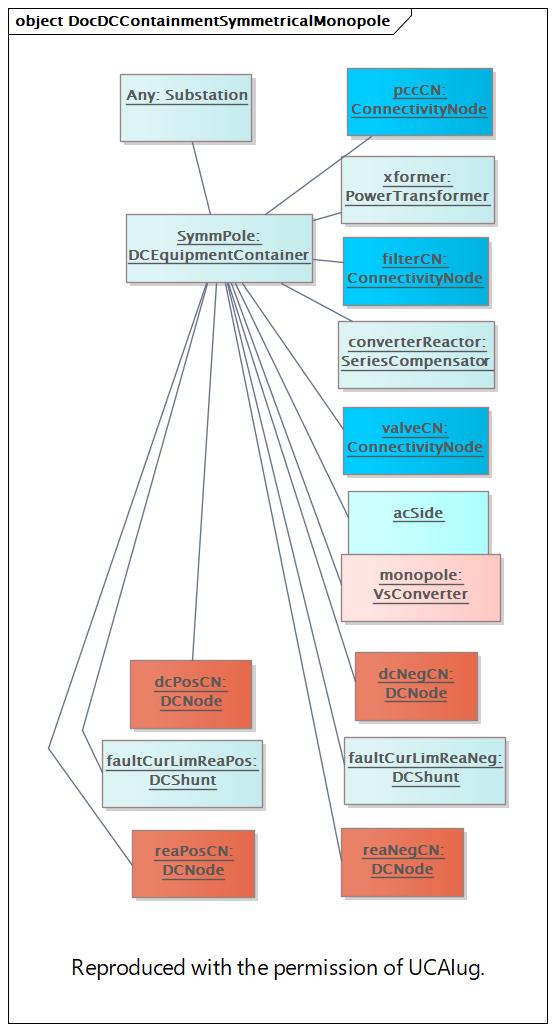 object DocDCContainmentSymmetricalMonopole

Any: Substation

pccCN:
ConnectivityNode

xformer:
PowerTransformer

SymmPole:
DCEquipmentContainer

filterCN:
ConnectivityNode

converterReactor:
SeriesCompensator

valveCN:
ConnectivityNode

acSide

monopole:
VsConverter

dcPosCN:
DCNode

dcNegCN:
DCNode

faultCurLimReaPos:
DCShunt

faultCurLimReaNeg:
DCShunt

reaPosCN:
DCNode

reaNegCN:
DCNode

Reproduced with the permission of UCAIug.